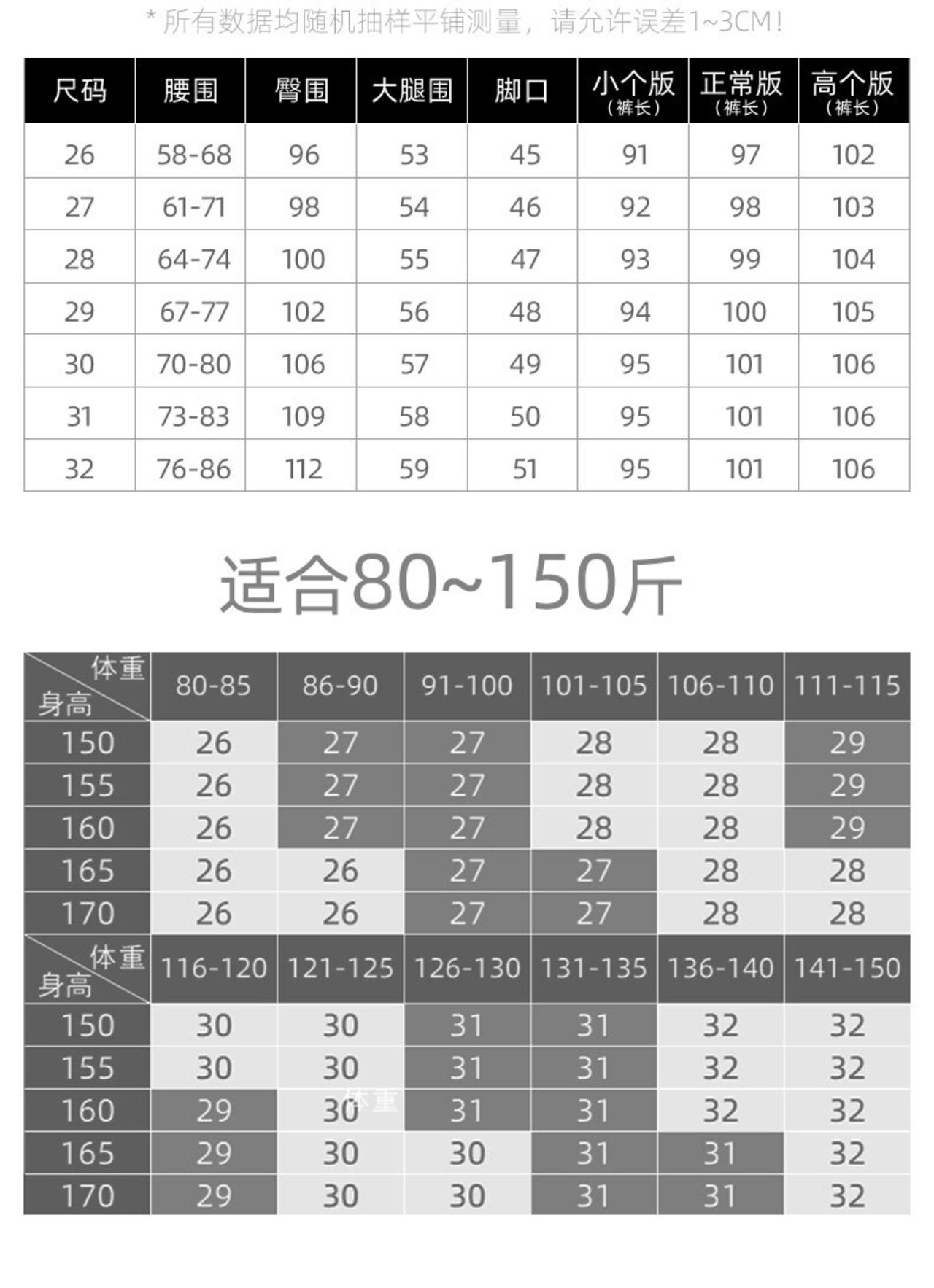 * 所有数据均随机抽样平铺测量，请允许误差1~3CM！

| 尺码 | 腰围 | 臀围 | 大腿围 | 脚口 | 小个版（裤长） | 正常版（裤长） | 高个版（裤长） |
|---|---|---|---|---|---|---|---|
| 26 | 58-68 | 96 | 53 | 45 | 91 | 97 | 102 |
| 27 | 61-71 | 98 | 54 | 46 | 92 | 98 | 103 |
| 28 | 64-74 | 100 | 55 | 47 | 93 | 99 | 104 |
| 29 | 67-77 | 102 | 56 | 48 | 94 | 100 | 105 |
| 30 | 70-80 | 106 | 57 | 49 | 95 | 101 | 106 |
| 31 | 73-83 | 109 | 58 | 50 | 95 | 101 | 106 |
| 32 | 76-86 | 112 | 59 | 51 | 95 | 101 | 106 |

适合80~150斤

| 体重 身高 | 80-85 | 86-90 | 91-100 | 101-105 | 106-110 | 111-115 |
|---|---|---|---|---|---|---|
| 150 | 26 | 27 | 27 | 28 | 28 | 29 |
| 155 | 26 | 27 | 27 | 28 | 28 | 29 |
| 160 | 26 | 27 | 27 | 28 | 28 | 29 |
| 165 | 26 | 26 | 27 | 27 | 28 | 28 |
| 170 | 26 | 26 | 27 | 27 | 28 | 28 |

| 体重 身高 | 116-120 | 121-125 | 126-130 | 131-135 | 136-140 | 141-150 |
|---|---|---|---|---|---|---|
| 150 | 30 | 30 | 31 | 31 | 32 | 32 |
| 155 | 30 | 30 | 31 | 31 | 32 | 32 |
| 160 | 29 | 30 | 31 | 31 | 32 | 32 |
| 165 | 29 | 30 | 30 | 31 | 31 | 32 |
| 170 | 29 | 30 | 30 | 31 | 31 | 32 |

体重